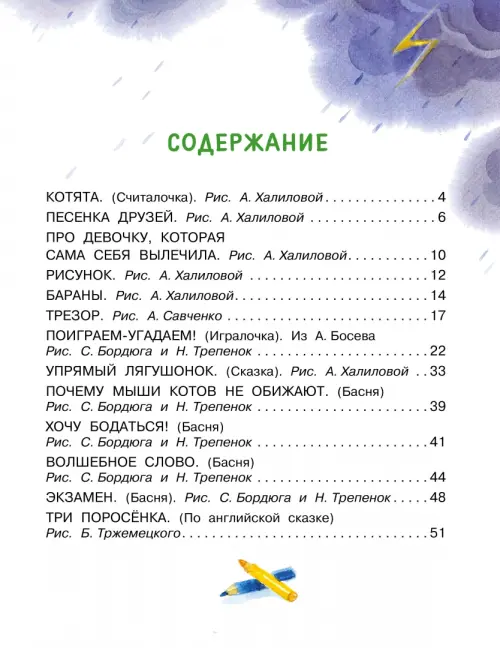 СОДЕРЖАНИЕ

КОТЯТА. (Считалочка). Рис. А. Халиловой 4

ПЕСЕНКА ДРУЗЕЙ. Рис. А. Халиловой 6

ПРО ДЕВОЧКУ, КОТОРАЯ
САМА СЕБЯ ВЫЛЕЧИЛА. Рис. А. Халиловой 10

РИСУНОК. Рис. А. Халиловой 12

БАРАНЫ. Рис. А. Халиловой 14

ТРЕЗОР. Рис. А. Савченко 17

ПОИГРАЕМ-УГАДАЕМ! (Игралочка). Из А. Босева
Рис. С. Бордюга и Н. Трепенок 22

УПРЯМЫЙ ЛЯГУШОНОК. (Сказка). Рис. А. Халиловой 33

ПОЧЕМУ МЫШИ КОТОВ НЕ ОБИЖАЮТ. (Басня)
Рис. С. Бордюга и Н. Трепенок 39

ХОЧУ БОДАТЬСЯ! (Басня)
Рис. С. Бордюга и Н. Трепенок 41

ВОЛШЕБНОЕ СЛОВО. (Басня)
Рис. С. Бордюга и Н. Трепенок 44

ЭКЗАМЕН. (Басня). Рис. С. Бордюга и Н. Трепенок 48

ТРИ ПОРОСЁНКА. (По английской сказке)
Рис. Б. Тржемецкого 51